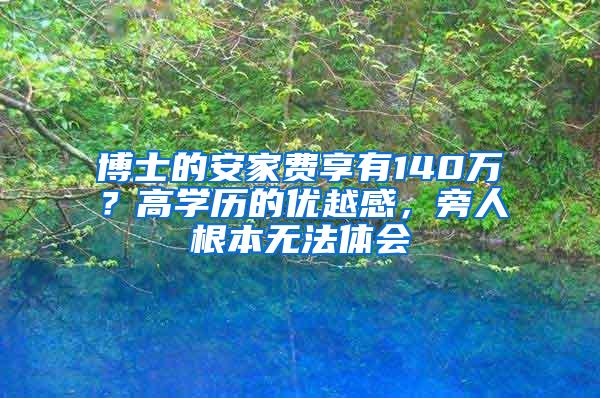 博士的安家费享有140万？高学历的优越感，旁人根本无法体会